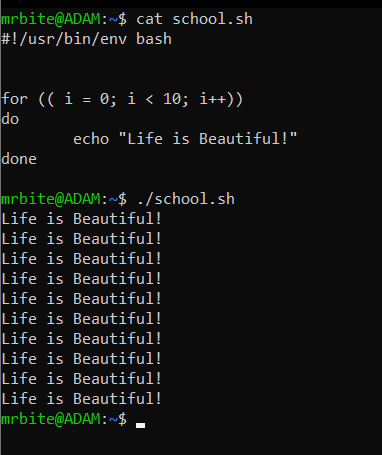 mrbite@ADAM:~$ cat school.sh
#!/usr/bin/env bash

for (( i = 0; i < 10; i++))
do
        echo "Life is Beautiful!"
done

mrbite@ADAM:~$ ./school.sh
Life is Beautiful!
Life is Beautiful!
Life is Beautiful!
Life is Beautiful!
Life is Beautiful!
Life is Beautiful!
Life is Beautiful!
Life is Beautiful!
Life is Beautiful!
Life is Beautiful!
mrbite@ADAM:~$